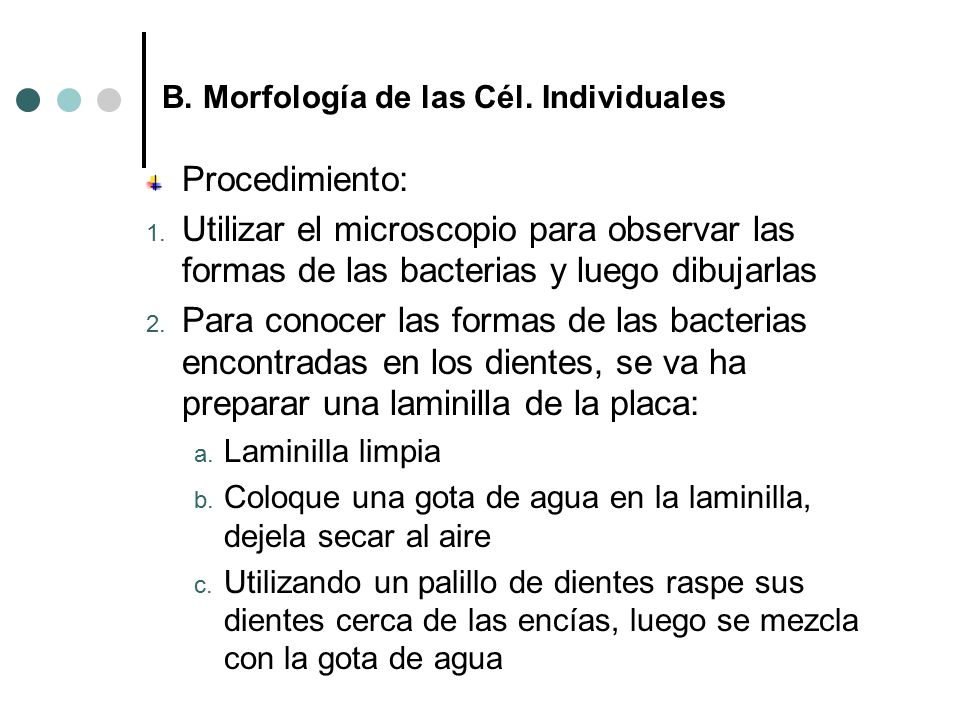 B. Morfología de las Cél. Individuales

Procedimiento:

1. Utilizar el microscopio para observar las formas de las bacterias y luego dibujarlas
2. Para conocer las formas de las bacterias encontradas en los dientes, se va ha preparar una laminilla de la placa:
   a. Laminilla limpia
   b. Coloque una gota de agua en la laminilla, dejela secar al aire
   c. Utilizando un palillo de dientes raspe sus dientes cerca de las encías, luego se mezcla con la gota de agua